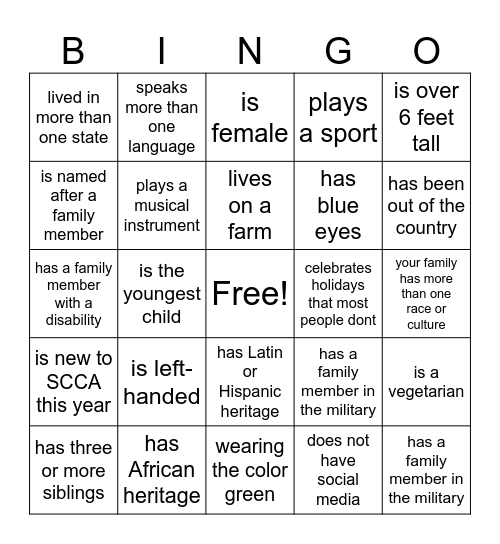 | B | I | N | G | O |
|---|---|---|---|---|
| lived in more than one state | speaks more than one language | is female | plays a sport | is over 6 feet tall |
| is named after a family member | plays a musical instrument | lives on a farm | has blue eyes | has been out of the country |
| has a family member with a disability | is the youngest child | Free! | celebrates holidays that most people dont | your family has more than one race or culture |
| is new to SCCA this year | is left-handed | has Latin or Hispanic heritage | has a family member in the military | is a vegetarian |
| has three or more siblings | has African heritage | wearing the color green | does not have social media | has a family member in the military |